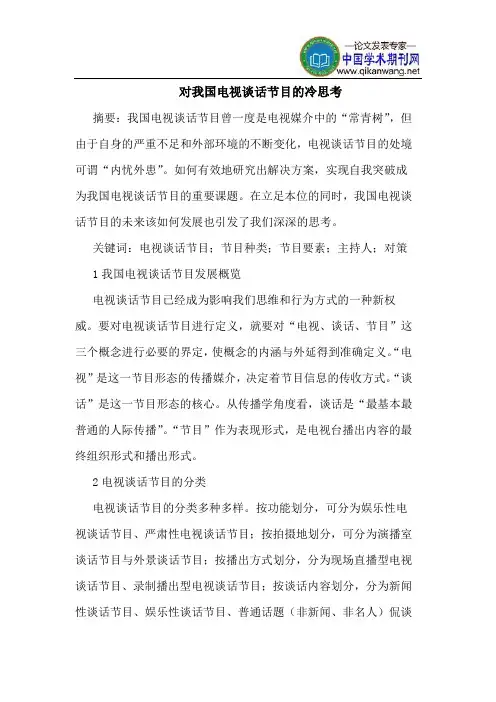 —论文发表专家—
中国学术期刊网
www.qikanwang.net

对我国电视谈话节目的冷思考

摘要：我国电视谈话节目曾一度是电视媒介中的“常青树”，但由于自身的严重不足和外部环境的不断变化，电视谈话节目的处境可谓“内忧外患”。如何有效地研究出解决方案，实现自我突破成为我国电视谈话节目的重要课题。在立足本位的同时，我国电视谈话节目的未来该如何发展也引发了我们深深的思考。

关键词：电视谈话节目；节目种类；节目要素；主持人；对策

1 我国电视谈话节目发展概览

电视谈话节目已经成为影响我们思维和行为方式的一种新权威。要对电视谈话节目进行定义，就要对“电视、谈话、节目”这三个概念进行必要的界定，使概念的内涵与外延得到准确定义。“电视”是这一节目形态的传播媒介，决定着节目信息的传收方式。“谈话”是这一节目形态的核心。从传播学角度看，谈话是“最基本最普通的人际传播”。“节目”作为表现形式，是电视台播出内容的最终组织形式和播出形式。

2 电视谈话节目的分类

电视谈话节目的分类多种多样。按功能划分，可分为娱乐性电视谈话节目、严肃性电视谈话节目；按拍摄地划分，可分为演播室谈话节目与外景谈话节目；按播出方式划分，分为现场直播型电视谈话节目、录制播出型电视谈话节目；按谈话内容划分，分为新闻性谈话节目、娱乐性谈话节目、普通话题（非新闻、非名人）侃谈